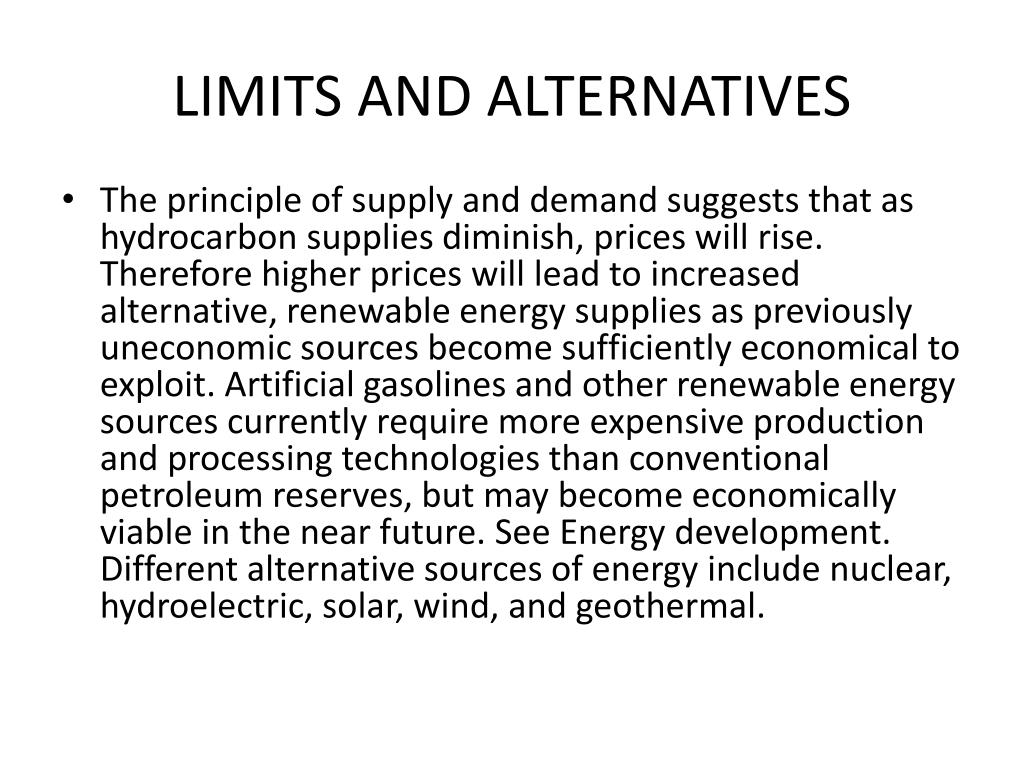 LIMITS AND ALTERNATIVES

• The principle of supply and demand suggests that as hydrocarbon supplies diminish, prices will rise. Therefore higher prices will lead to increased alternative, renewable energy supplies as previously uneconomic sources become sufficiently economical to exploit. Artificial gasolines and other renewable energy sources currently require more expensive production and processing technologies than conventional petroleum reserves, but may become economically viable in the near future. See Energy development. Different alternative sources of energy include nuclear, hydroelectric, solar, wind, and geothermal.